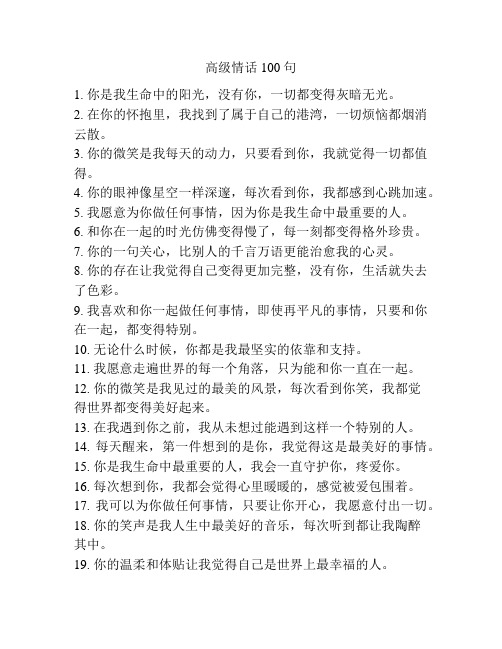 高级情话 100 句

1. 你是我生命中的阳光，没有你，一切都变得灰暗无光。

2. 在你的怀抱里，我找到了属于自己的港湾，一切烦恼都烟消云散。

3. 你的微笑是我每天的动力，只要看到你，我就觉得一切都值得。

4. 你的眼神像星空一样深邃，每次看到你，我都感到心跳加速。

5. 我愿意为你做任何事情，因为你是我生命中最重要的人。

6. 和你在一起的时光仿佛变得慢了，每一刻都变得格外珍贵。

7. 你的一句关心，比别人的千言万语更能治愈我的心灵。

8. 你的存在让我觉得自己变得更加完整，没有你，生活就失去了色彩。

9. 我喜欢和你一起做任何事情，即使再平凡的事情，只要和你在一起，都变得特别。

10. 无论什么时候，你都是我最坚实的依靠和支持。

11. 我愿意走遍世界的每一个角落，只为能和你一直在一起。

12. 你的微笑是我见过的最美的风景，每次看到你笑，我都觉得世界都变得美好起来。

13. 在我遇到你之前，我从未想过能遇到这样一个特别的人。

14. 每天醒来，第一件想到的是你，我觉得这是最美好的事情。

15. 你是我生命中最重要的人，我会一直守护你，疼爱你。

16. 每次想到你，我都会觉得心里暖暖的，感觉被爱包围着。

17. 我可以为你做任何事情，只要让你开心，我愿意付出一切。

18. 你的笑声是我人生中最美好的音乐，每次听到都让我陶醉其中。

19. 你的温柔和体贴让我觉得自己是世界上最幸福的人。